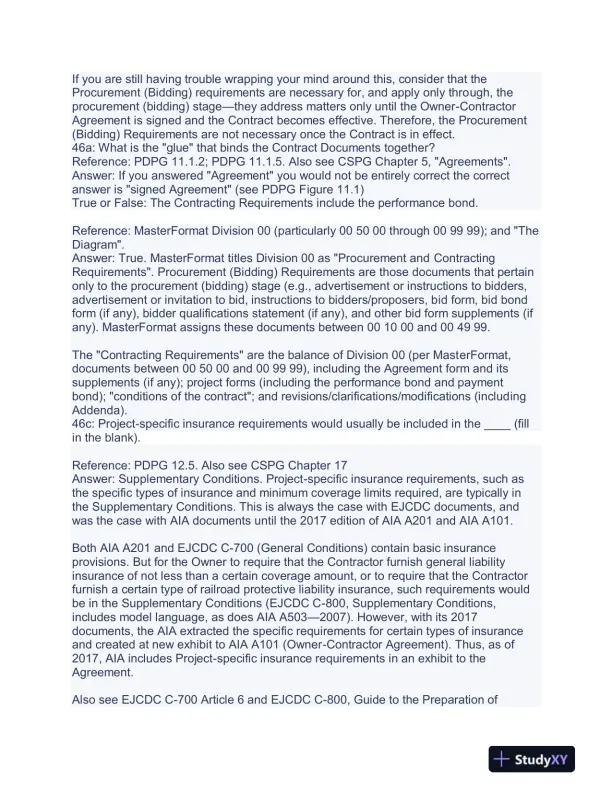 If you are still having trouble wrapping your mind around this, consider that the Procurement (Bidding) requirements are necessary for, and apply only through, the procurement (bidding) stage—they address matters only until the Owner-Contractor Agreement is signed and the Contract becomes effective. Therefore, the Procurement (Bidding) Requirements are not necessary once the Contract is in effect.
46a: What is the "glue" that binds the Contract Documents together?
Reference: PDPG 11.1.2; PDPG 11.1.5. Also see CSPG Chapter 5, "Agreements".
Answer: If you answered "Agreement" you would not be entirely correct the correct answer is "signed Agreement" (see PDPG Figure 11.1)
True or False: The Contracting Requirements include the performance bond.

Reference: MasterFormat Division 00 (particularly 00 50 00 through 00 99 99); and "The Diagram".
Answer: True. MasterFormat titles Division 00 as "Procurement and Contracting Requirements". Procurement (Bidding) Requirements are those documents that pertain only to the procurement (bidding) stage (e.g., advertisement or instructions to bidders, advertisement or invitation to bid, instructions to bidders/proposers, bid form, bid bond form (if any), bidder qualifications statement (if any), and other bid form supplements (if any). MasterFormat assigns these documents between 00 10 00 and 00 49 99.

The "Contracting Requirements" are the balance of Division 00 (per MasterFormat, documents between 00 50 00 and 00 99 99), including the Agreement form and its supplements (if any); project forms (including the performance bond and payment bond); "conditions of the contract"; and revisions/clarifications/modifications (including Addenda).
46c: Project-specific insurance requirements would usually be included in the ____ (fill in the blank).

Reference: PDPG 12.5. Also see CSPG Chapter 17
Answer: Supplementary Conditions. Project-specific insurance requirements, such as the specific types of insurance and minimum coverage limits required, are typically in the Supplementary Conditions. This is always the case with EJCDC documents, and was the case with AIA documents until the 2017 edition of AIA A201 and AIA A101.

Both AIA A201 and EJCDC C-700 (General Conditions) contain basic insurance provisions. But for the Owner to require that the Contractor furnish general liability insurance of not less than a certain coverage amount, or to require that the Contractor furnish a certain type of railroad protective liability insurance, such requirements would be in the Supplementary Conditions (EJCDC C-800, Supplementary Conditions, includes model language, as does AIA A503—2007). However, with its 2017 documents, the AIA extracted the specific requirements for certain types of insurance and created at new exhibit to AIA A101 (Owner-Contractor Agreement). Thus, as of 2017, AIA includes Project-specific insurance requirements in an exhibit to the Agreement.

Also see EJCDC C-700 Article 6 and EJCDC C-800, Guide to the Preparation of

StudyXY